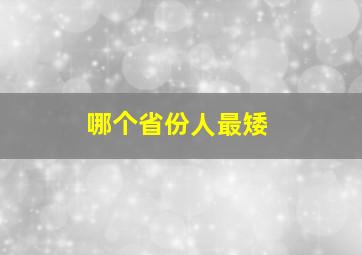 哪个省份人最矮